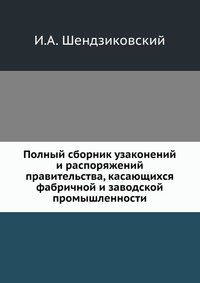 И.А. Шендзиковский

Полный сборник узаконений и распоряжений правительства, касающихся фабричной и заводской промышленности